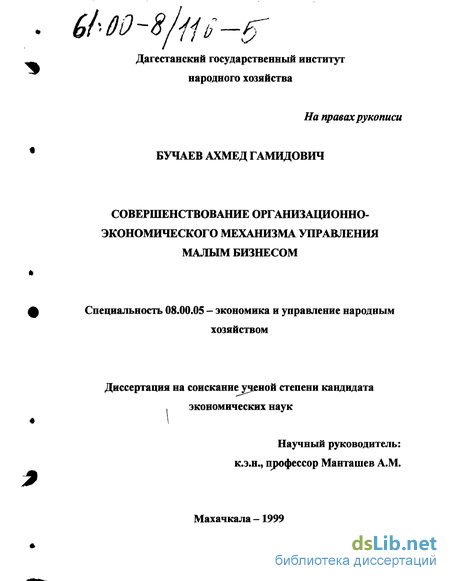 61:00-8/116-5

Дагестанский государственный институт народного хозяйства

На правах рукописи

БУЧАЕВ АХМЕД ГАМИДОВИЧ

СОВЕРШЕНСТВОВАНИЕ ОРГАНИЗАЦИОННО-ЭКОНОМИЧЕСКОГО МЕХАНИЗМА УПРАВЛЕНИЯ МАЛЫМ БИЗНЕСОМ

Специальность 08.00.05 – экономика и управление народным хозяйством

Диссертация на соискание ученой степени кандидата экономических наук

Научный руководитель: к.э.н., профессор Манташев А.М.

Махачкала – 1999

dsLib.net
библиотека диссертаций